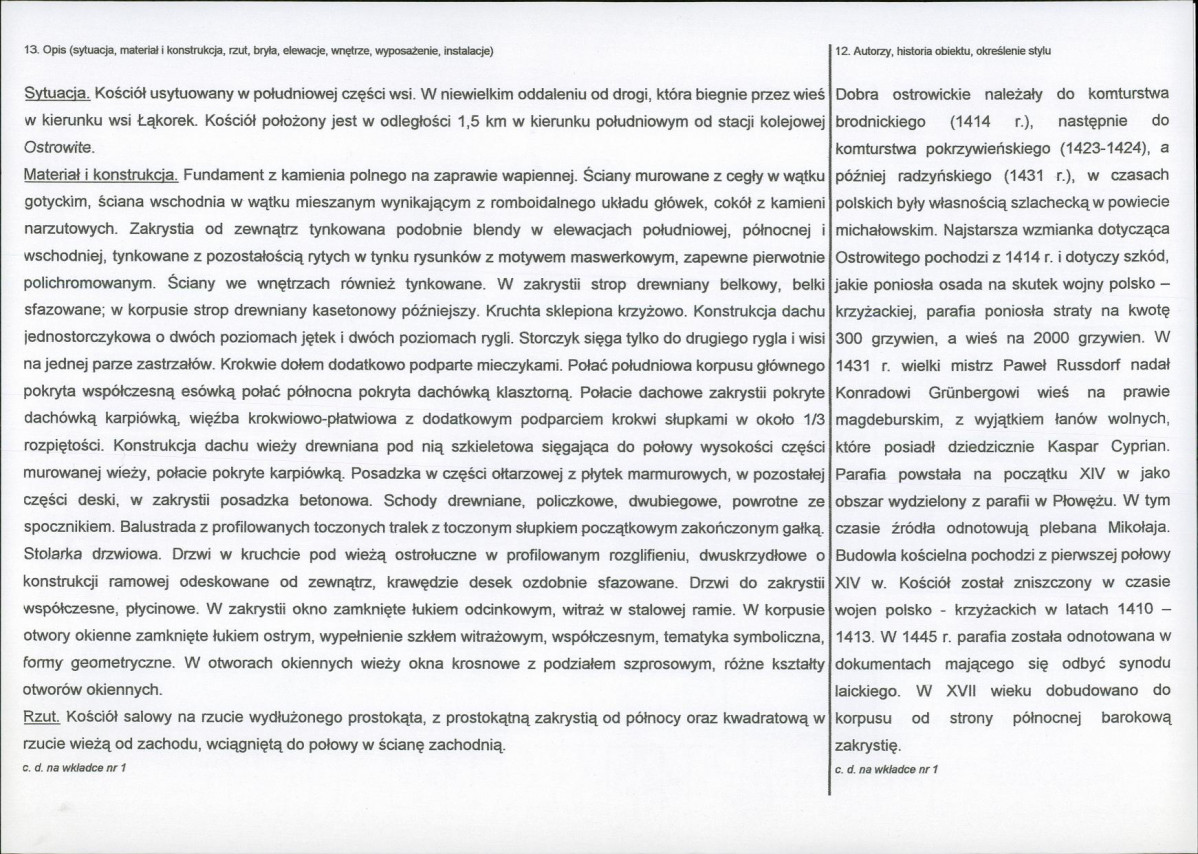 13. Opis (sytuacja, materiał i konstrukcja, rzut, bryła, elewacje, wnętrze, wyposażenie, instalacje)

Sytuacja. Kościół usytuowany w południowej części wsi. W niewielkim oddaleniu od drogi, która biegnie przez wieś w kierunku wsi Łąkorek. Kościół położony jest w odległości 1,5 km w kierunku południowym od stacji kolejowej Ostrowite.

Materiał i konstrukcja. Fundament z kamienia polnego na zaprawie wapiennej. Ściany murowane z cegły w wątku gotyckim, ściana wschodnia w wątku mieszanym wynikającym z romboidalnego układu główek, cokół z kamieni narzutowych. Zakrystia od zewnątrz tynkowana podobnie blendy w elewacjach południowej, północnej i wschodniej, tynkowane z pozostałością rytych w tynku rysunków z motywem maswerkowym, zapewne pierwotnie polichromowanym. Ściany we wnętrzach również tynkowane. W zakrystii strop drewniany belkowy, belki sfazowane; w korpusie strop drewniany kasetonowy późniejszy. Kruchta sklepiona krzyżowo. Konstrukcja dachu jednostorczykowa o dwóch poziomach jętek i dwóch poziomach rygli. Storczyk sięga tylko do drugiego rygla i wisi na jednej parze zastrzałów. Krokwie dołem dodatkowo podparte mieczykami. Połać południowa korpusu głównego pokryta współczesną esówką połać północna pokryta dachówką klasztorną. Połacie dachowe zakrystii pokryte dachówką karpiówką, więźba krokwiowo-płatwiowa z dodatkowym podparciem krokwi słupkami w około 1/3 rozpiętości. Konstrukcja dachu wieży drewniana pod nią szkieletowa sięgająca do połowy wysokości części murowanej wieży, połacie pokryte karpiówką. Posadzka w części ołtarzowej z płytek marmurowych, w pozostałej części deski, w zakrystii posadzka betonowa. Schody drewniane, policzkowe, dwubiegowe, powrotne ze spocznikiem. Balustrada z profilowanych toczonych tralek z toczonym słupkiem początkowym zakończonym gałką. Stolarka drzwiowa. Drzwi w kruchcie pod wieżą ostrołuczne w profilowanym rozglifieniu, dwuskrzydłowe o konstrukcji ramowej odeskowane od zewnątrz, krawędzie desek ozdobnie sfazowane. Drzwi do zakrystii współczesne, płycinowe. W zakrystii okno zamknięte łukiem odcinkowym, witraż w stalowej ramie. W korpusie otwory okienne zamknięte łukiem ostrym, wypełnienie szkłem witrażowym, współczesnym, tematyka symboliczna, formy geometryczne. W otworach okiennych wieży okna krosnowe z podziałem szprosowym, różne kształty otworów okiennych.

Rzut. Kościół salowy na rzucie wydłużonego prostokąta, z prostokątną zakrystią od północy oraz kwadratową w rzucie wieżą od zachodu, wciągniętą do połowy w ścianę zachodnią.

c. d. na wkładce nr 1

12. Autorzy, historia obiektu, określenie stylu

Dobra ostrowickie należały do komturstwa brodnickiego (1414 r.), następnie do komturstwa pokrzywieńskiego (1423-1424), a później radzyńskiego (1431 r.), w czasach polskich były własnością szlachecką w powiecie michałowskim. Najstarsza wzmianka dotycząca Ostrowitego pochodzi z 1414 r. i dotyczy szkód, jakie poniosła osada na skutek wojny polsko – krzyżackiej, parafia poniosła straty na kwotę 300 grzywien, a wieś na 2000 grzywien. W 1431 r. wielki mistrz Paweł Russdorf nadał Konradowi Grünbergowi wieś na prawie magdeburskim, z wyjątkiem łanów wolnych, które posiadł dziedzicznie Kaspar Cyprian. Parafia powstała na początku XIV w jako obszar wydzielony z parafii w Płowężu. W tym czasie źródła odnotowują plebana Mikołaja. Budowla kościelna pochodzi z pierwszej połowy XIV w. Kościół został zniszczony w czasie wojen polsko - krzyżackich w latach 1410 – 1413. W 1445 r. parafia została odnotowana w dokumentach mającego się odbyć synodu laickiego. W XVII wieku dobudowano do korpusu od strony północnej barokową zakrystię.

c. d. na wkładce nr 1